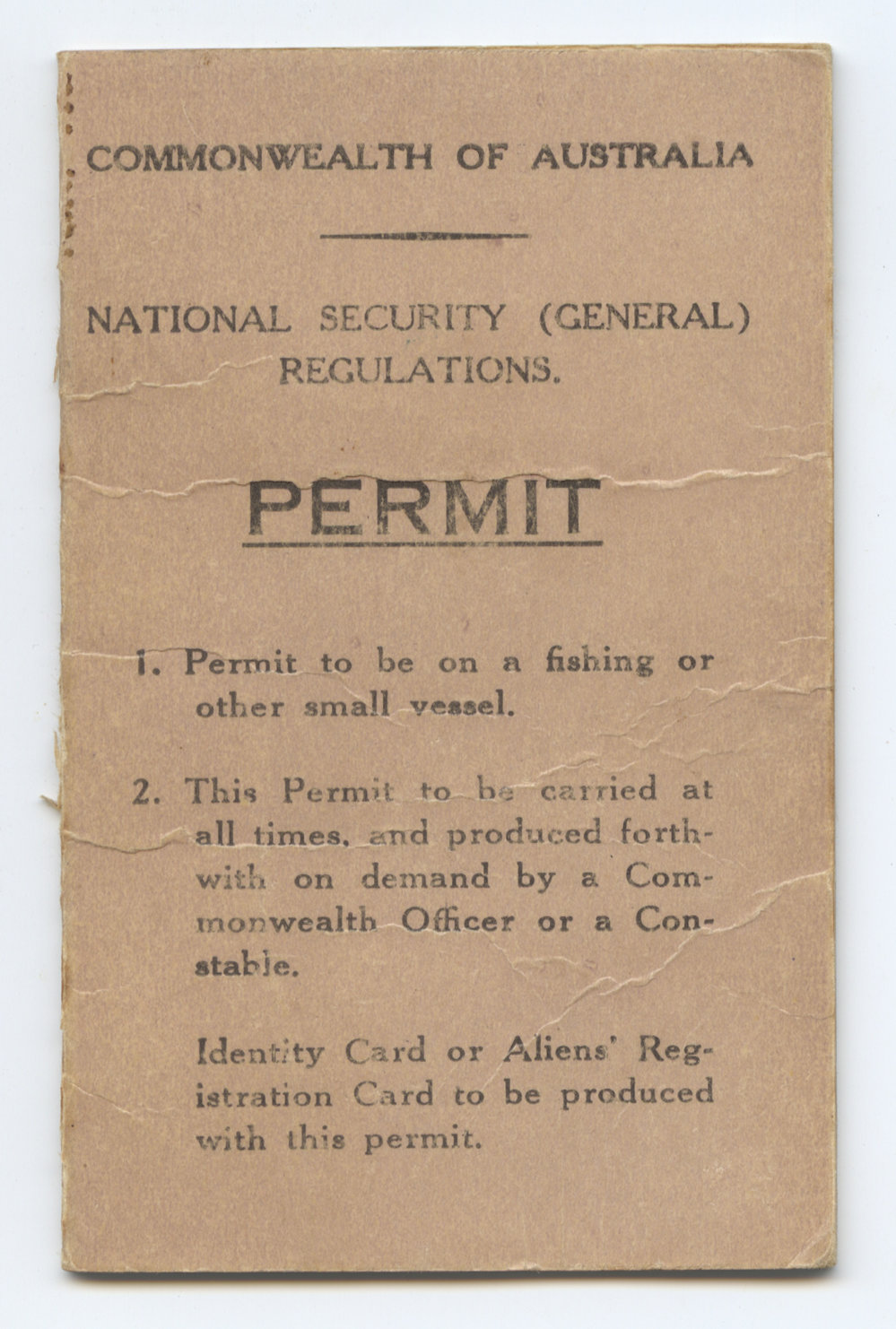 COMMONWEALTH OF AUSTRALIA

NATIONAL SECURITY (GENERAL) REGULATIONS.

PERMIT

1. Permit to be on a fishing or other small vessel.

2. This Permit to be carried at all times, and produced forthwith on demand by a Commonwealth Officer or a Constable.

Identity Card or Aliens' Registration Card to be produced with this permit.